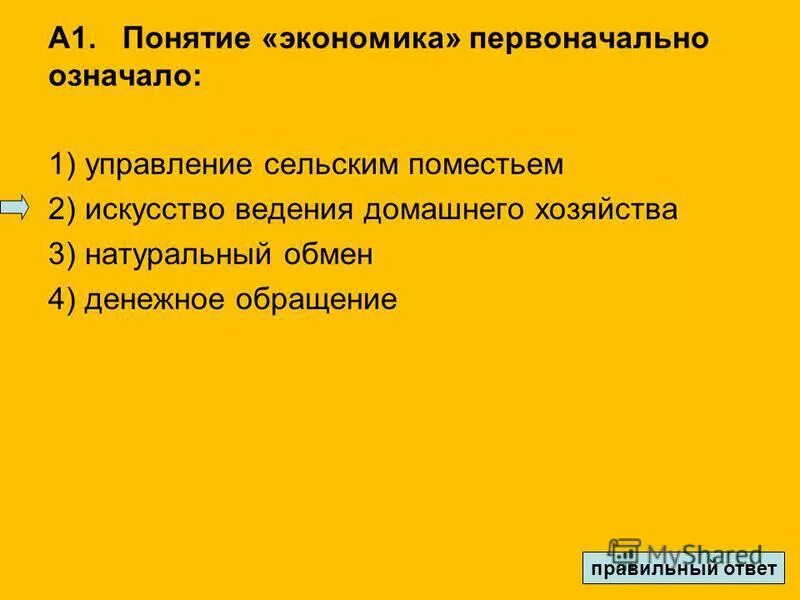 А1. Понятие «экономика» первоначально означало:

1) управление сельским поместьем
2) искусство ведения домашнего хозяйства
3) натуральный обмен
4) денежное обращение

MyShared

правильный ответ